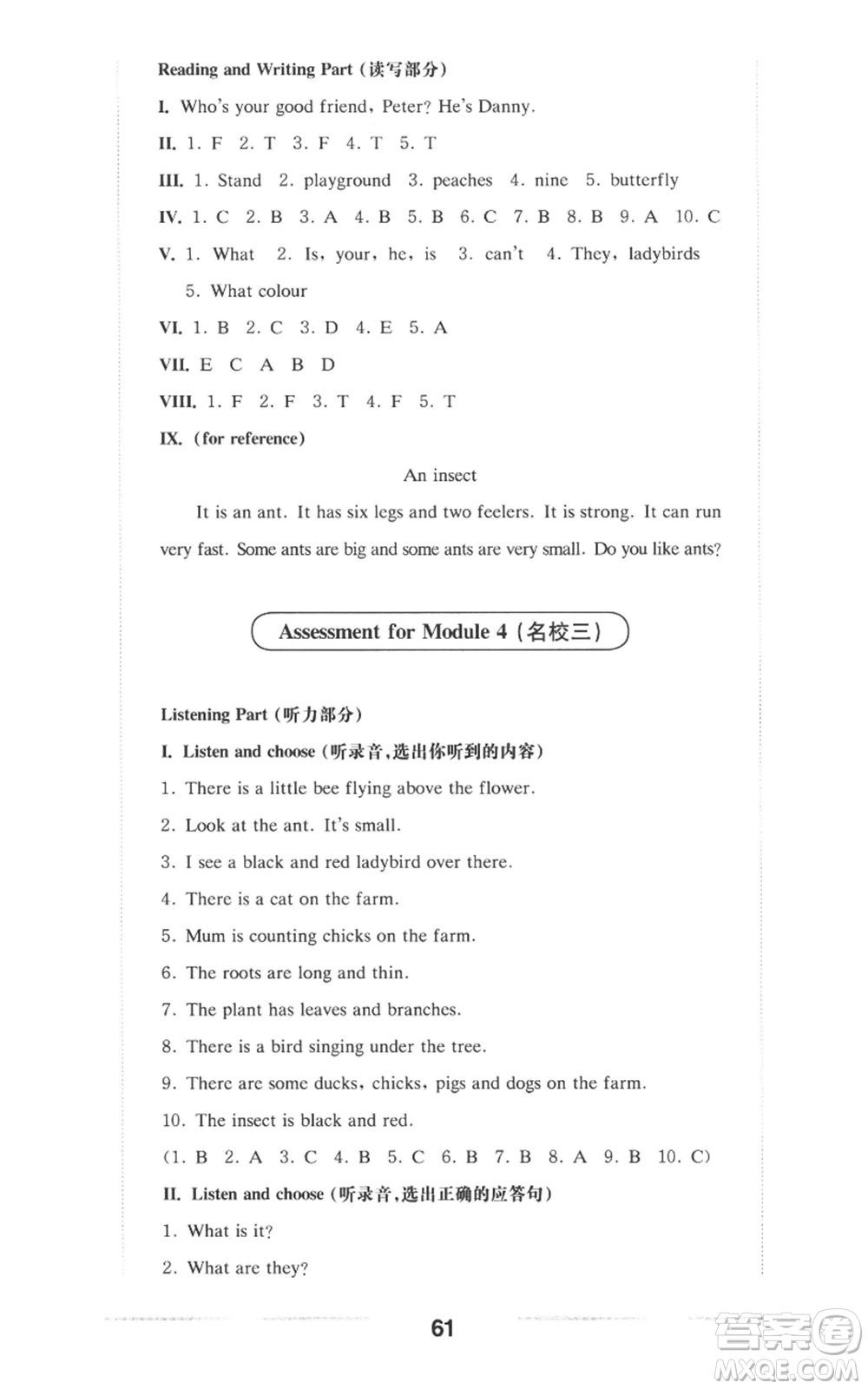 Reading and Writing Part (读写部分)

I. Who's your good friend, Peter? He's Danny.

II. 1. F 2. T 3. F 4. T 5. T

III. 1. Stand 2. playground 3. peaches 4. nine 5. butterfly

IV. 1. C 2. B 3. A 4. B 5. B 6. C 7. B 8. B 9. A 10. C

V. 1. What 2. Is, your, he, is 3. can't 4. They, ladybirds 5. What colour

VI. 1. B 2. C 3. D 4. E 5. A

VII. E C A B D

VIII. 1. F 2. F 3. T 4. F 5. T

IX. (for reference)

An insect

It is an ant. It has six legs and two feelers. It is strong. It can run very fast. Some ants are big and some ants are very small. Do you like ants?

Assessment for Module 4 (名校三)

Listening Part (听力部分)

I. Listen and choose (听录音,选出你听到的内容)

1. There is a little bee flying above the flower.

2. Look at the ant. It's small.

3. I see a black and red ladybird over there.

4. There is a cat on the farm.

5. Mum is counting chicks on the farm.

6. The roots are long and thin.

7. The plant has leaves and branches.

8. There is a bird singing under the tree.

9. There are some ducks, chicks, pigs and dogs on the farm.

10. The insect is black and red.

(1. B 2. A 3. C 4. B 5. C 6. B 7. B 8. A 9. B 10. C)

II. Listen and choose (听录音,选出正确的应答句)

1. What is it?

2. What are they?

61

答案圈 MXQE.COM